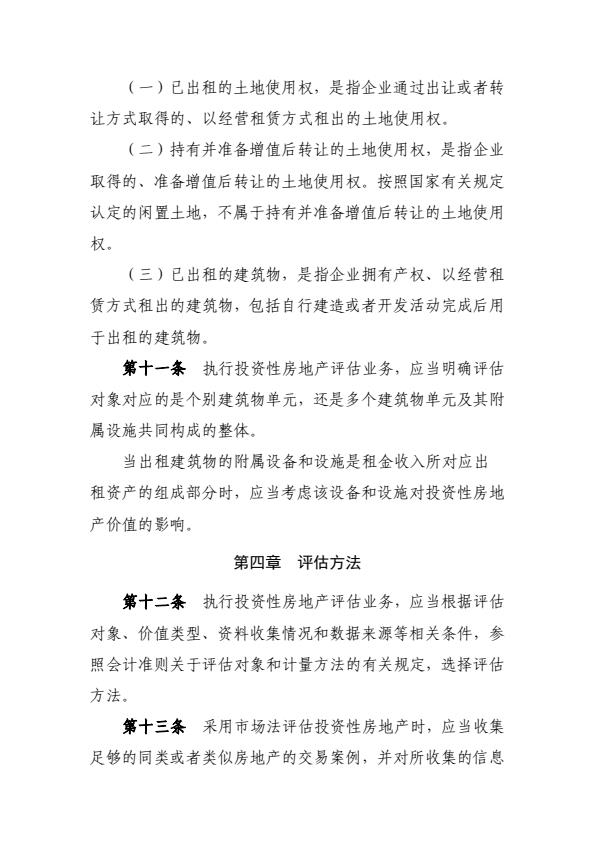 （一）已出租的土地使用权，是指企业通过出让或者转让方式取得的、以经营租赁方式租出的土地使用权。

（二）持有并准备增值后转让的土地使用权，是指企业取得的、准备增值后转让的土地使用权。按照国家有关规定认定的闲置土地，不属于持有并准备增值后转让的土地使用权。

（三）已出租的建筑物，是指企业拥有产权、以经营租赁方式租出的建筑物，包括自行建造或者开发活动完成后用于出租的建筑物。

第十一条　执行投资性房地产评估业务，应当明确评估对象对应的是个别建筑物单元，还是多个建筑物单元及其附属设施共同构成的整体。

当出租建筑物的附属设备和设施是租金收入所对应出租资产的组成部分时，应当考虑该设备和设施对投资性房地产价值的影响。

第四章　评估方法

第十二条　执行投资性房地产评估业务，应当根据评估对象、价值类型、资料收集情况和数据来源等相关条件，参照会计准则关于评估对象和计量方法的有关规定，选择评估方法。

第十三条　采用市场法评估投资性房地产时，应当收集足够的同类或者类似房地产的交易案例，并对所收集的信息